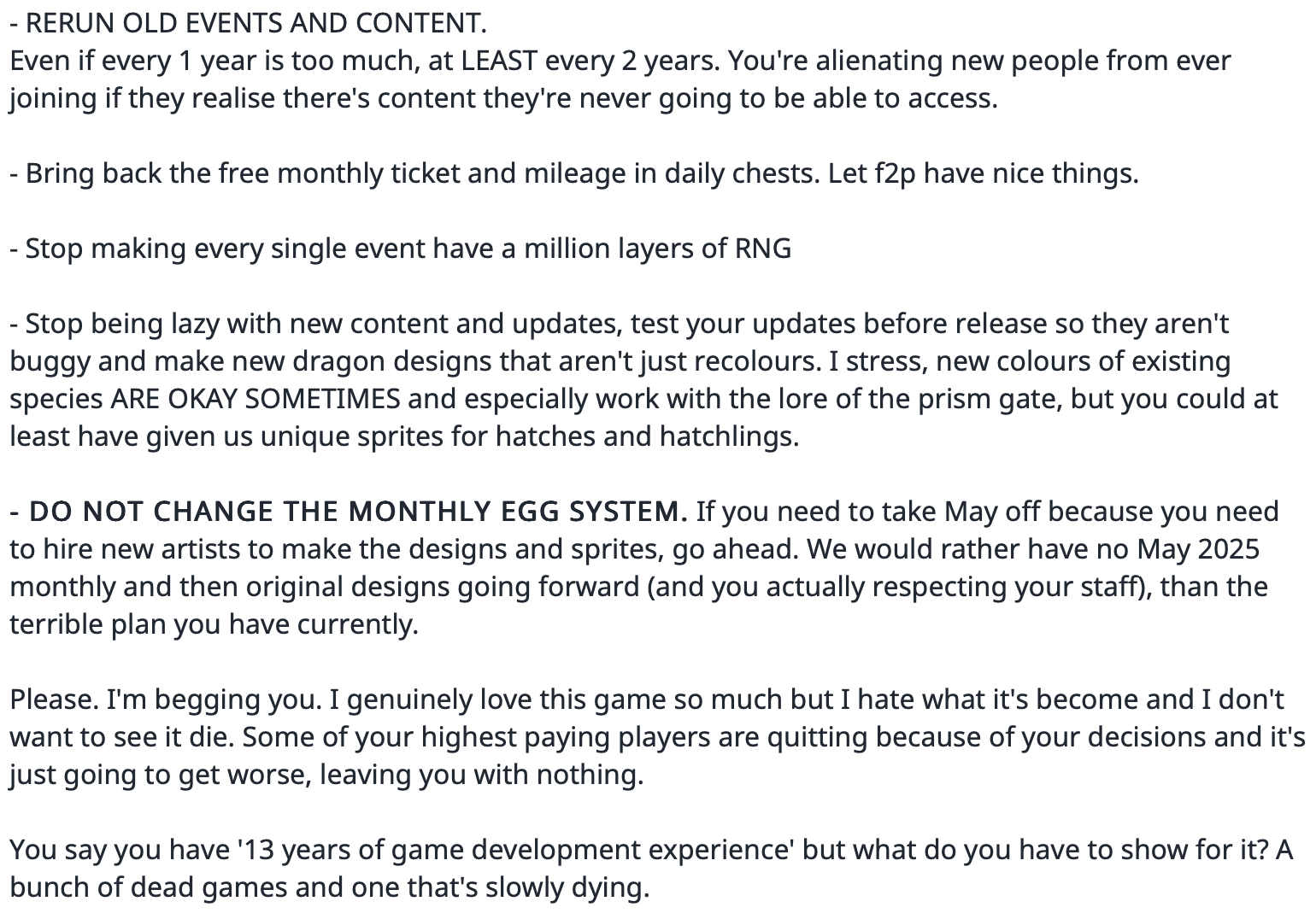 - RERUN OLD EVENTS AND CONTENT.
Even if every 1 year is too much, at LEAST every 2 years. You're alienating new people from ever joining if they realise there's content they're never going to be able to access.

- Bring back the free monthly ticket and mileage in daily chests. Let f2p have nice things.

- Stop making every single event have a million layers of RNG

- Stop being lazy with new content and updates, test your updates before release so they aren't buggy and make new dragon designs that aren't just recolours. I stress, new colours of existing species ARE OKAY SOMETIMES and especially work with the lore of the prism gate, but you could at least have given us unique sprites for hatches and hatchlings.

- DO NOT CHANGE THE MONTHLY EGG SYSTEM. If you need to take May off because you need to hire new artists to make the designs and sprites, go ahead. We would rather have no May 2025 monthly and then original designs going forward (and you actually respecting your staff), than the terrible plan you have currently.

Please. I'm begging you. I genuinely love this game so much but I hate what it's become and I don't want to see it die. Some of your highest paying players are quitting because of your decisions and it's just going to get worse, leaving you with nothing.

You say you have '13 years of game development experience' but what do you have to show for it? A bunch of dead games and one that's slowly dying.